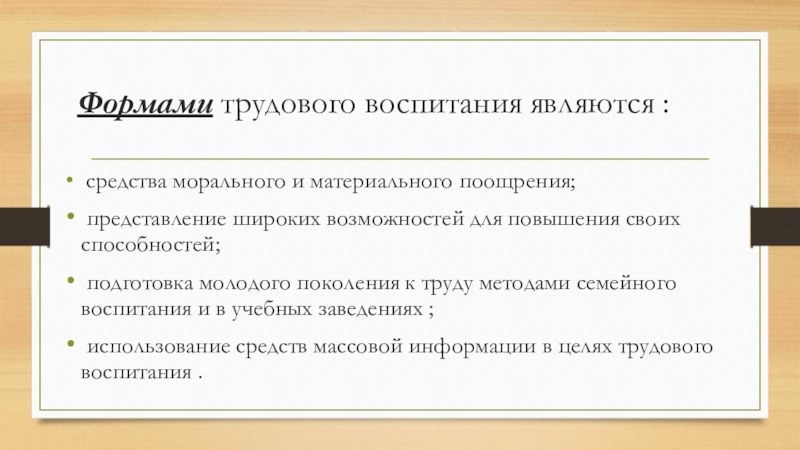 Формами трудового воспитания являются :

• средства морального и материального поощрения;

• представление широких возможностей для повышения своих способностей;

• подготовка молодого поколения к труду методами семейного воспитания и в учебных заведениях ;

• использование средств массовой информации в целях трудового воспитания .